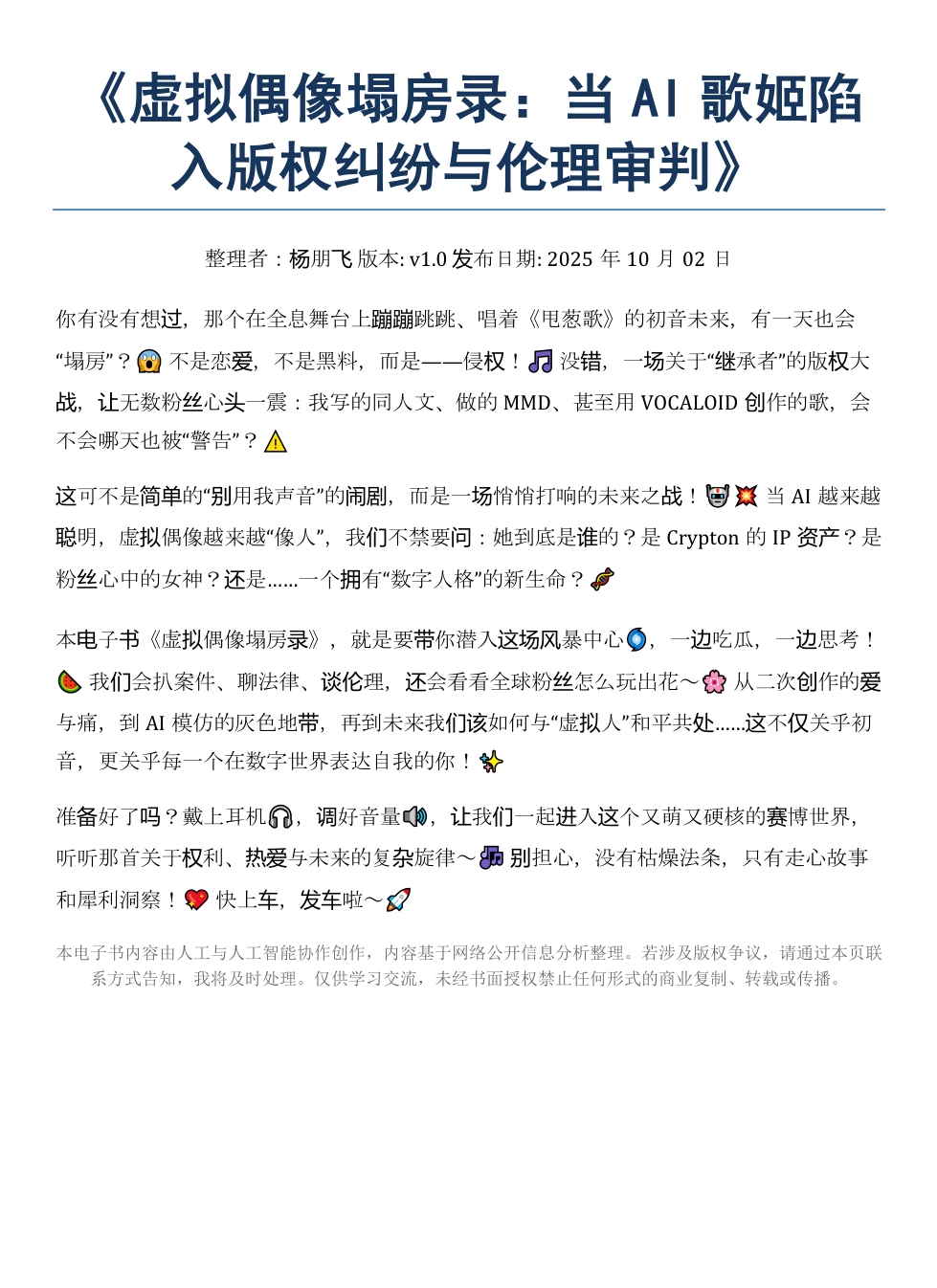 《虚拟偶像塌房录：当 AI 歌姬陷入版权纠纷与伦理审判》

整理者：杨朋飞 版本: v1.0 发布日期: 2025 年 10 月 02 日

你有没有想过，那个在全息舞台上蹦蹦跳跳、唱着《甩葱歌》的初音未来，有一天也会“塌房”？😱 不是恋爱，不是黑料，而是——侵权！🎵 没错，一场关于“继承者”的版权大战，让无数粉丝心头一震：我写的同人文、做的 MMD、甚至用 VOCALOID 创作的歌，会不会哪天也被“警告”？⚠️

这可不是简单的“别用我声音”的闹剧，而是一场悄悄打响的未来之战！🤖💥 当 AI 越来越聪明，虚拟偶像越来越“像人”，我们不禁要问：她到底是谁的？是 Crypton 的 IP 资产？是粉丝心中的女神？还是……一个拥有“数字人格”的新生命？🧬

本电子书《虚拟偶像塌房录》，就是要带你潜入这场风暴中心🌀，一边吃瓜，一边思考！🍉 我们会扒案件、聊法律、谈伦理，还会看看全球粉丝怎么玩出花～🌸 从二次创作的爱与痛，到 AI 模仿的灰色地带，再到未来我们该如何与“虚拟人”和平共处……这不仅关乎初音，更关乎每一个在数字世界表达自我的你！✨

准备好了吗？戴上耳机🎧，调好音量🔊，让我们一起进入这个又萌又硬核的赛博世界，听听那首关于权利、热爱与未来的复杂旋律～🎶 别担心，没有枯燥法条，只有走心故事和犀利洞察！💖 快上车，发车啦～🚀

本电子书内容由人工与人工智能协作创作，内容基于网络公开信息分析整理。若涉及版权争议，请通过本页联系方式告知，我将及时处理。仅供学习交流，未经书面授权禁止任何形式的商业复制、转载或传播。